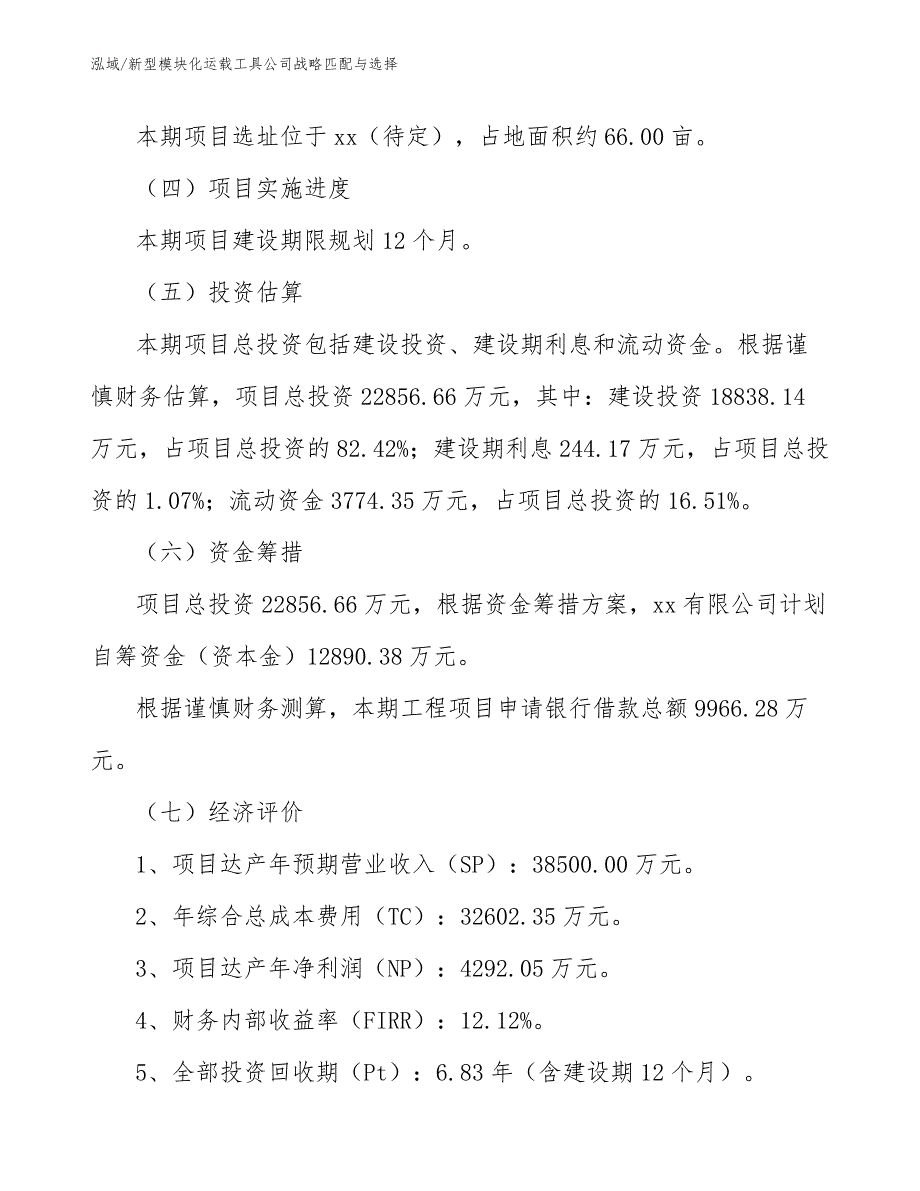 泓域/新型模块化运载工具公司战略匹配与选择

本期项目选址位于 xx（待定），占地面积约 66.00 亩。

（四）项目实施进度

本期项目建设期限规划 12 个月。

（五）投资估算

本期项目总投资包括建设投资、建设期利息和流动资金。根据谨慎财务估算，项目总投资 22856.66 万元，其中：建设投资 18838.14 万元，占项目总投资的 82.42%；建设期利息 244.17 万元，占项目总投资的 1.07%；流动资金 3774.35 万元，占项目总投资的 16.51%。

（六）资金筹措

项目总投资 22856.66 万元，根据资金筹措方案，xx 有限公司计划自筹资金（资本金）12890.38 万元。

根据谨慎财务测算，本期工程项目申请银行借款总额 9966.28 万元。

（七）经济评价

1、项目达产年预期营业收入（SP）：38500.00 万元。

2、年综合总成本费用（TC）：32602.35 万元。

3、项目达产年净利润（NP）：4292.05 万元。

4、财务内部收益率（FIRR）：12.12%。

5、全部投资回收期（Pt）：6.83 年（含建设期 12 个月）。